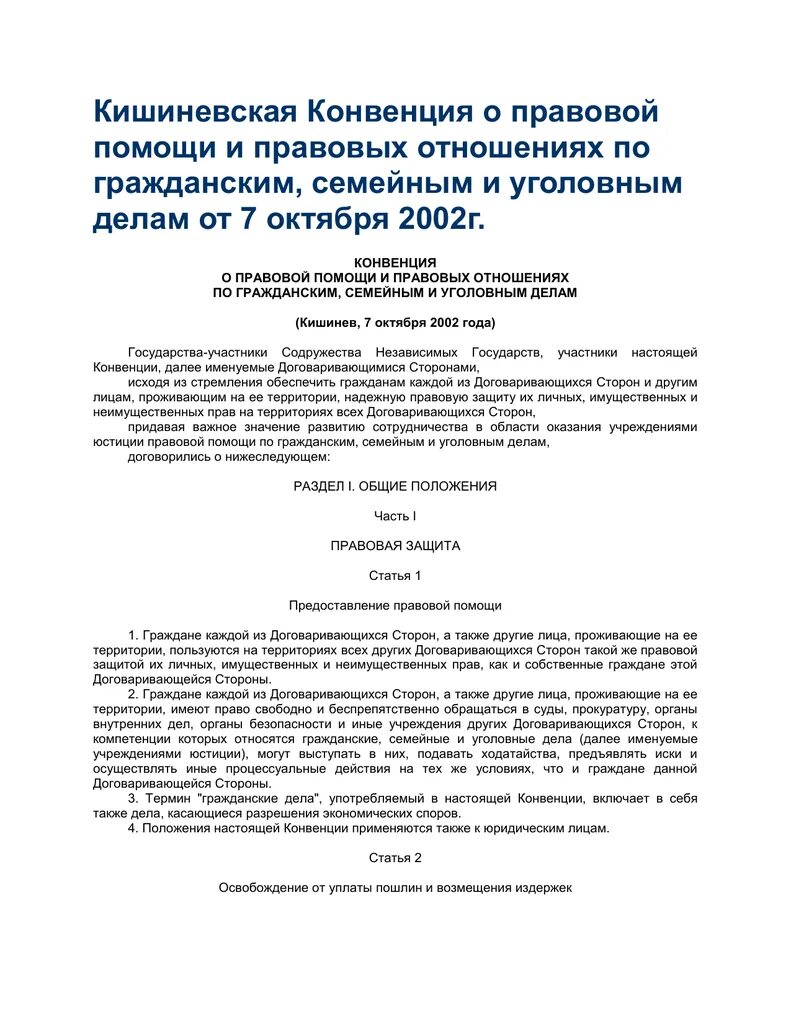 Кишиневская Конвенция о правовой помощи и правовых отношениях по гражданским, семейным и уголовным делам от 7 октября 2002г.

КОНВЕНЦИЯ
О ПРАВОВОЙ ПОМОЩИ И ПРАВОВЫХ ОТНОШЕНИЯХ
ПО ГРАЖДАНСКИМ, СЕМЕЙНЫМ И УГОЛОВНЫМ ДЕЛАМ

(Кишинев, 7 октября 2002 года)

Государства-участники Содружества Независимых Государств, участники настоящей Конвенции, далее именуемые Договаривающимися Сторонами,

исходя из стремления обеспечить гражданам каждой из Договаривающихся Сторон и другим лицам, проживающим на ее территории, надежную правовую защиту их личных, имущественных и неимущественных прав на территориях всех Договаривающихся Сторон,

придавая важное значение развитию сотрудничества в области оказания учреждениями юстиции правовой помощи по гражданским, семейным и уголовным делам,

договорились о нижеследующем:

РАЗДЕЛ I. ОБЩИЕ ПОЛОЖЕНИЯ

Часть I

ПРАВОВАЯ ЗАЩИТА

Статья 1

Предоставление правовой помощи

1. Граждане каждой из Договаривающихся Сторон, а также другие лица, проживающие на ее территории, пользуются на территориях всех других Договаривающихся Сторон такой же правовой защитой их личных, имущественных и неимущественных прав, как и собственные граждане этой Договаривающейся Стороны.

2. Граждане каждой из Договаривающихся Сторон, а также другие лица, проживающие на ее территории, имеют право свободно и беспрепятственно обращаться в суды, прокуратуру, органы внутренних дел, органы безопасности и иные учреждения других Договаривающихся Сторон, к компетенции которых относятся гражданские, семейные и уголовные дела (далее именуемые учреждениями юстиции), могут выступать в них, подавать ходатайства, предъявлять иски и осуществлять иные процессуальные действия на тех же условиях, что и граждане данной Договаривающейся Стороны.

3. Термин "гражданские дела", употребляемый в настоящей Конвенции, включает в себя также дела, касающиеся разрешения экономических споров.

4. Положения настоящей Конвенции применяются также к юридическим лицам.

Статья 2

Освобождение от уплаты пошлин и возмещения издержек